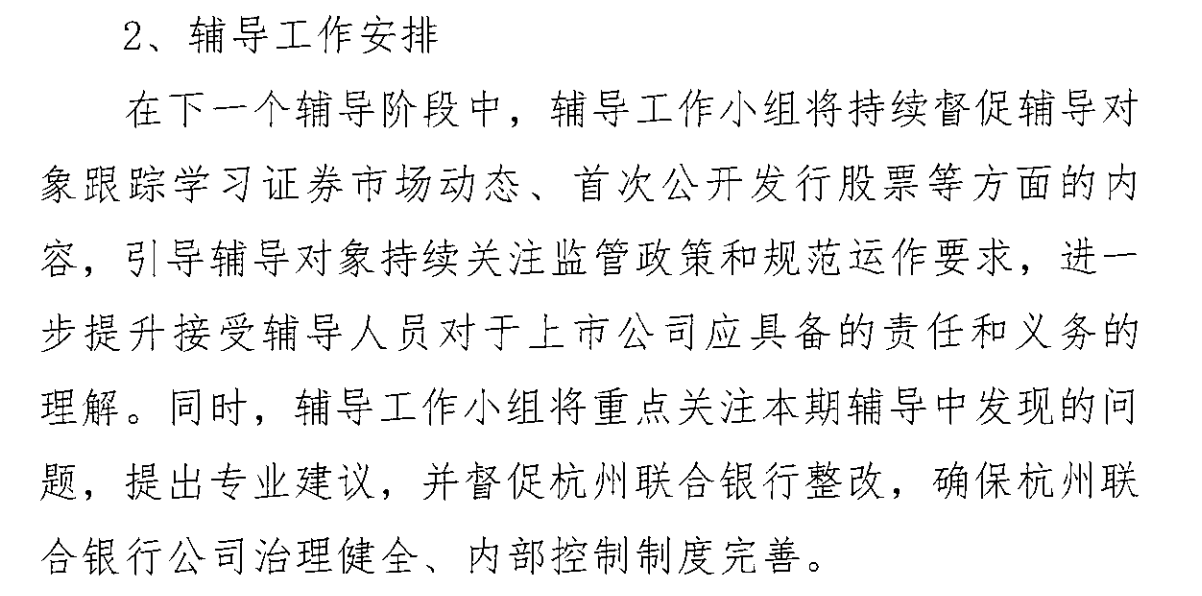 2、辅导工作安排

在下一个辅导阶段中，辅导工作小组将持续督促辅导对象跟踪学习证券市场动态、首次公开发行股票等方面的内容，引导辅导对象持续关注监管政策和规范运作要求，进一步提升接受辅导人员对于上市公司应具备的责任和义务的理解。同时，辅导工作小组将重点关注本期辅导中发现的问题，提出专业建议，并督促杭州联合银行整改，确保杭州联合银行公司治理健全、内部控制制度完善。